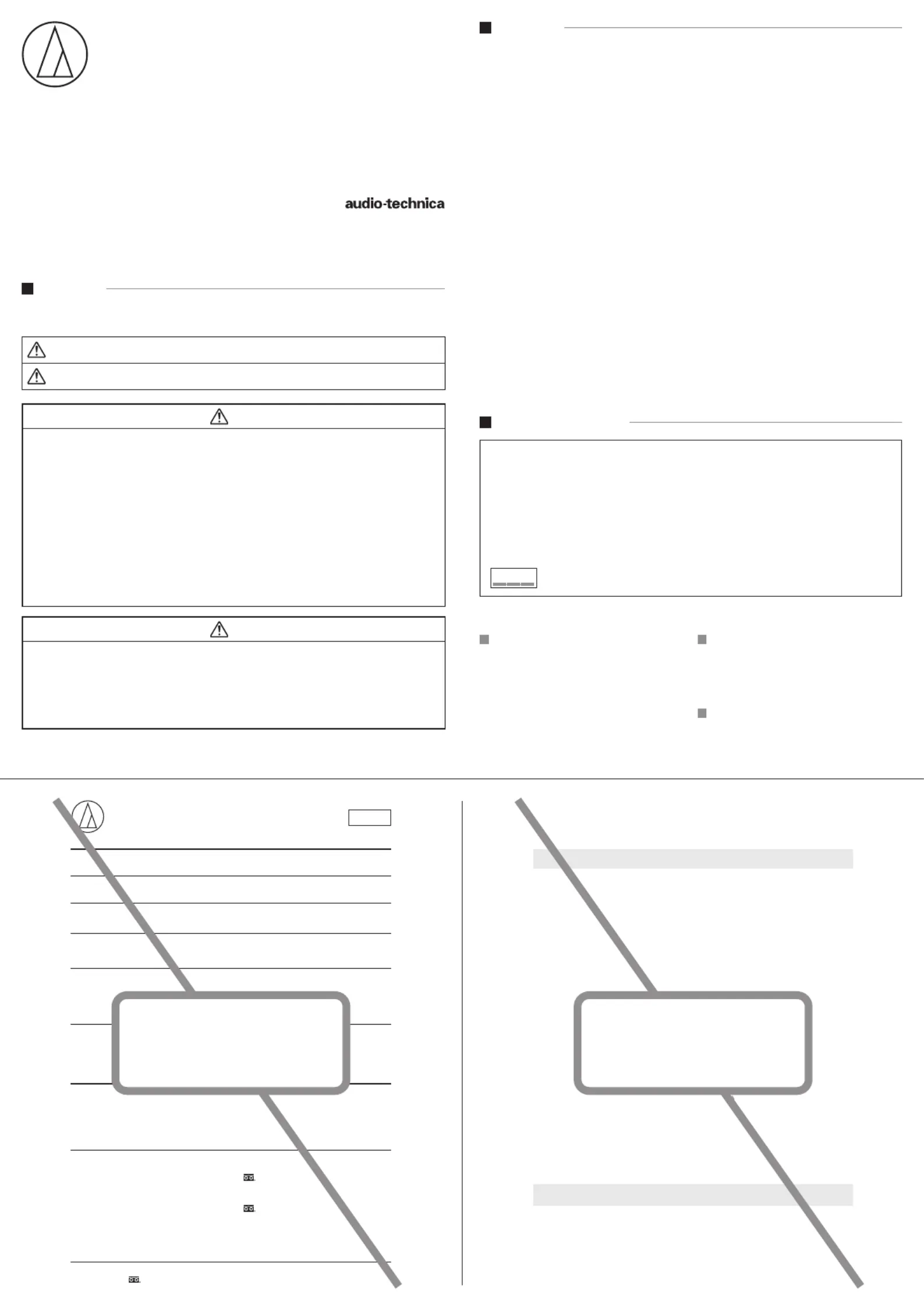 audio-technica